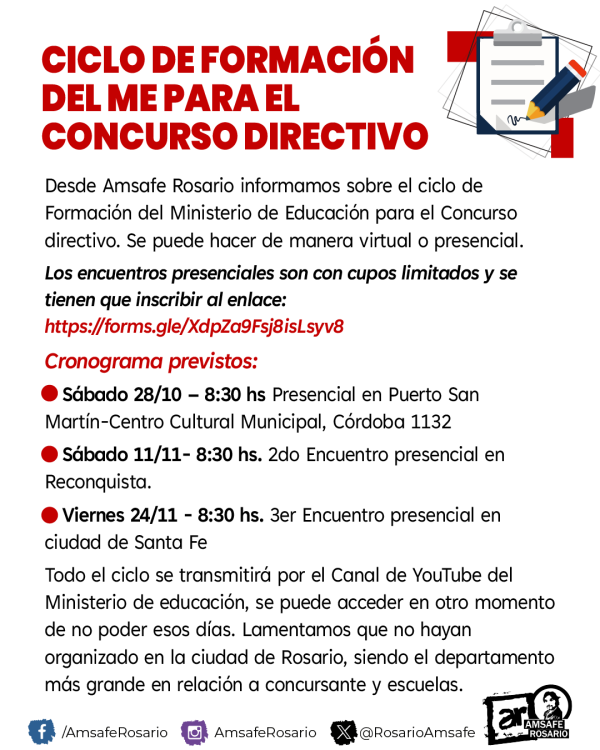 CICLO DE FORMACIÓN DEL ME PARA EL CONCURSO DIRECTIVO

Desde Amsafe Rosario informamos sobre el ciclo de Formación del Ministerio de Educación para el Concurso directivo. Se puede hacer de manera virtual o presencial.

Los encuentros presenciales son con cupos limitados y se tienen que inscribir al enlace: https://forms.gle/XdpZa9Fsj8isLsyv8

Cronograma previstos:

Sábado 28/10 – 8:30 hs Presencial en Puerto San Martín-Centro Cultural Municipal, Córdoba 1132

Sábado 11/11- 8:30 hs. 2do Encuentro presencial en Reconquista.

Viernes 24/11 - 8:30 hs. 3er Encuentro presencial en ciudad de Santa Fe

Todo el ciclo se transmitirá por el Canal de YouTube del Ministerio de educación, se puede acceder en otro momento de no poder esos días. Lamentamos que no hayan organizado en la ciudad de Rosario, siendo el departamento más grande en relación a concursante y escuelas.

/AmsafeRosario AmsafeRosario @RosarioAmsafe

ar AMSAFE ROSARIO